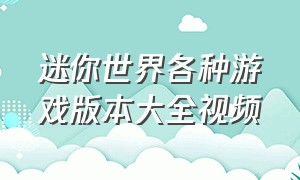 迷你世界各种游戏版本大全视频